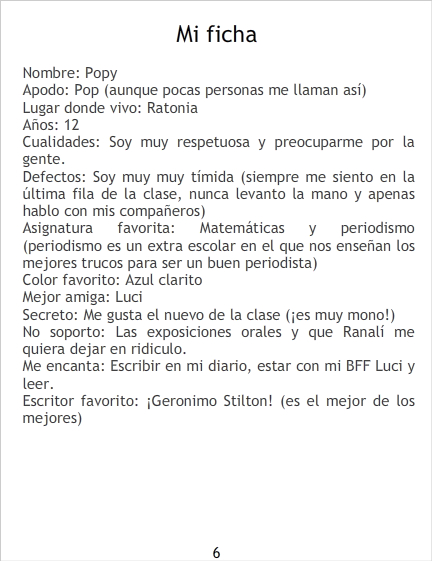 Mi ficha

Nombre: Popy
Apodo: Pop (aunque pocas personas me llaman así)
Lugar donde vivo: Ratonia
Años: 12
Cualidades: Soy muy respetuosa y preocuparme por la gente.
Defectos: Soy muy muy tímida (siempre me siento en la última fila de la clase, nunca levanto la mano y apenas hablo con mis compañeros)
Asignatura favorita: Matemáticas y periodismo (periodismo es un extra escolar en el que nos enseñan los mejores trucos para ser un buen periodista)
Color favorito: Azul clarito
Mejor amiga: Luci
Secreto: Me gusta el nuevo de la clase (¡es muy mono!)
No soporto: Las exposiciones orales y que Ranalí me quiera dejar en ridiculo.
Me encanta: Escribir en mi diario, estar con mi BFF Luci y leer.
Escritor favorito: ¡Geronimo Stilton! (es el mejor de los mejores)

6